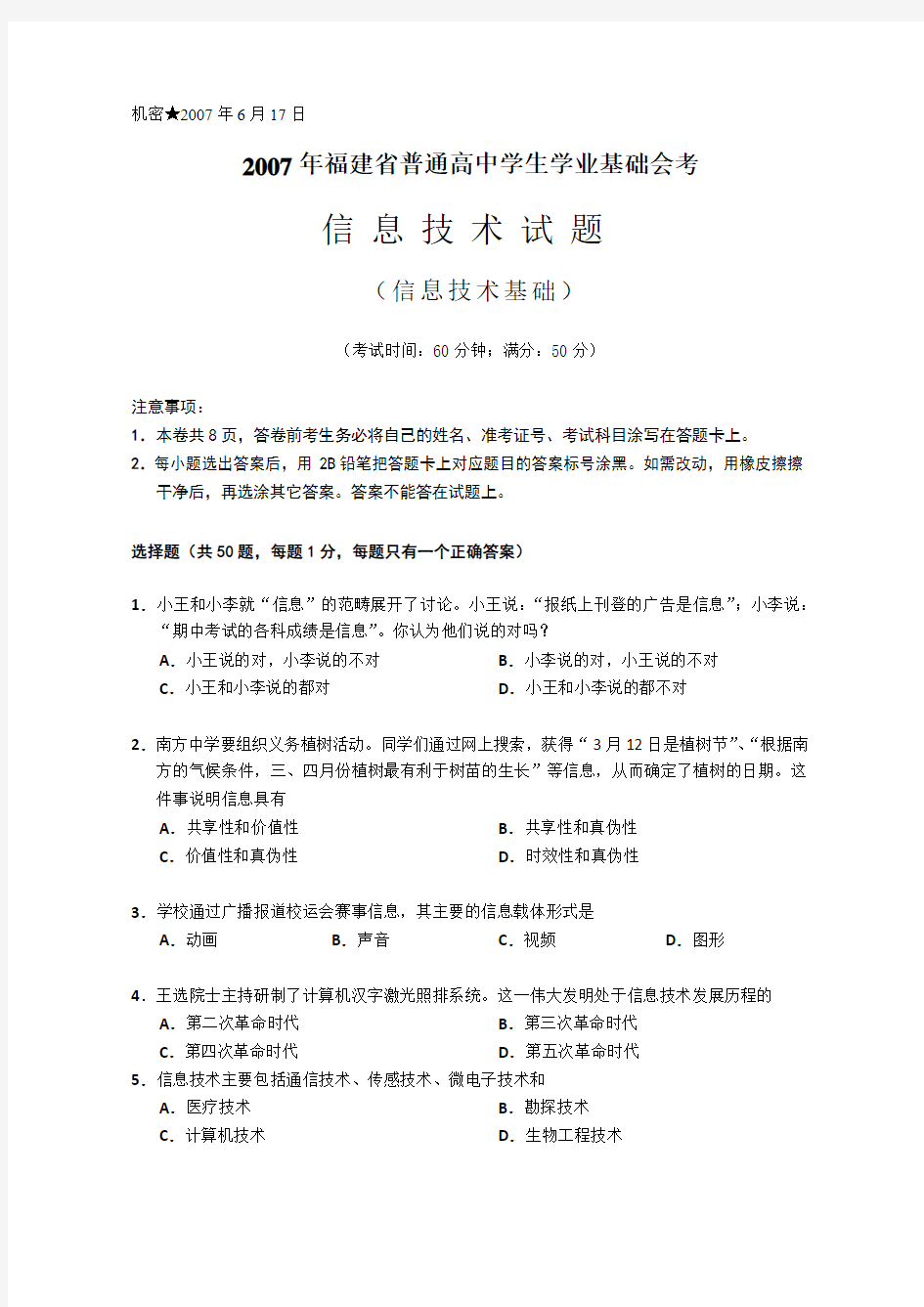 机密★2007年6月17日

2007年福建省普通高中学生学业基础会考

信 息 技 术 试 题

（信息技术基础）

（考试时间：60分钟；满分：50分）

注意事项：
1．本卷共8页，答卷前考生务必将自己的姓名、准考证号、考试科目涂写在答题卡上。
2．每小题选出答案后，用2B铅笔把答题卡上对应题目的答案标号涂黑。如需改动，用橡皮擦擦干净后，再选涂其它答案。答案不能答在试题上。

选择题（共50题，每题1分，每题只有一个正确答案）

1．小王和小李就“信息”的范畴展开了讨论。小王说：“报纸上刊登的广告是信息”；小李说：“期中考试的各科成绩是信息”。你认为他们说的对吗？
A．小王说的对，小李说的不对
B．小李说的对，小王说的不对
C．小王和小李说的都对
D．小王和小李说的都不对

2．南方中学要组织义务植树活动。同学们通过网上搜索，获得“3月12日是植树节”、“根据南方的气候条件，三、四月份植树最有利于树苗的生长”等信息，从而确定了植树的日期。这件事说明信息具有
A．共享性和价值性
B．共享性和真伪性
C．价值性和真伪性
D．时效性和真伪性

3．学校通过广播报道校运会赛事信息，其主要的信息载体形式是
A．动画
B．声音
C．视频
D．图形

4．王选院士主持研制了计算机汉字激光照排系统。这一伟大发明处于信息技术发展历程的
A．第二次革命时代
B．第三次革命时代
C．第四次革命时代
D．第五次革命时代

5．信息技术主要包括通信技术、传感技术、微电子技术和
A．医疗技术
B．勘探技术
C．计算机技术
D．生物工程技术